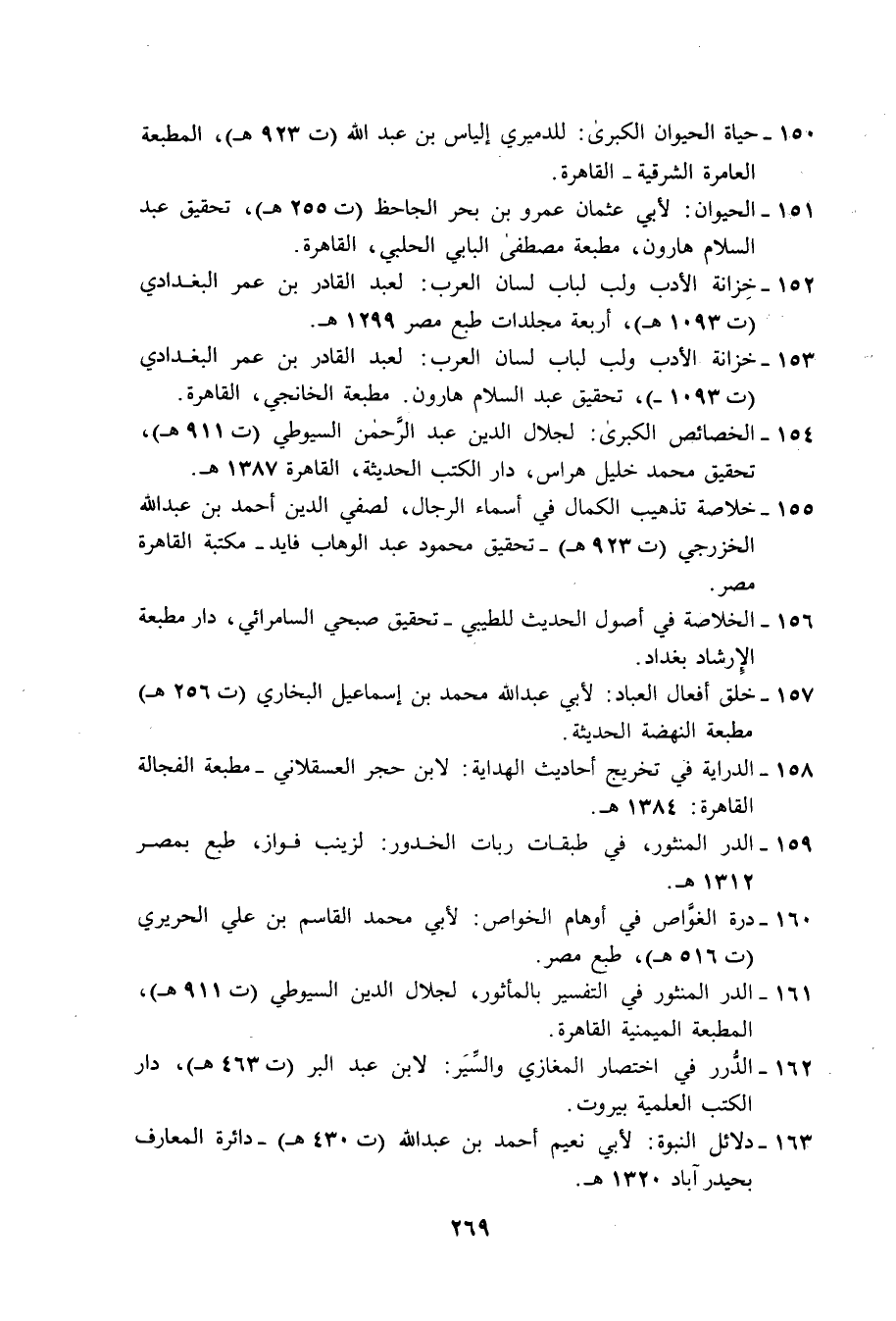 ١٥٠ ـ حياة الحيوان الكبرىٰ: للدميري إلياس بن عبد الله (ت ٩٢٣ هـ)، المطبعة العامرة الشرقية ـ القاهرة.

١٥١ ـ الحيوان: لأبي عثمان عمرو بن بحر الجاحظ (ت ٢٥٥ هـ)، تحقيق عبد السلام هارون، مطبعة مصطفىٰ البابي الحلبي، القاهرة.

١٥٢ ـ خِزانة الأدب ولب لباب لسان العرب: لعبد القادر بن عمر البغدادي (ت ١٠٩٣ هـ)، أربعة مجلدات طبع مصر ١٢٩٩ هـ.

١٥٣ ـ خزانة الأدب ولب لباب لسان العرب: لعبد القادر بن عمر البغدادي (ت ١٠٩٣ ـ)، تحقيق عبد السلام هارون. مطبعة الخانجي، القاهرة.

١٥٤ ـ الخصائص الكبرىٰ: لجلال الدين عبد الرَّحمٰن السيوطي (ت ٩١١ هـ)، تحقيق محمد خليل هراس، دار الكتب الحديثة، القاهرة ١٣٨٧ هـ.

١٥٥ ـ خلاصة تذهيب الكمال في أسماء الرجال، لصفي الدين أحمد بن عبدالله الخزرجي (ت ٩٢٣ هـ) ـ تحقيق محمود عبد الوهاب فايد ـ مكتبة القاهرة مصر.

١٥٦ ـ الخلاصة في أصول الحديث للطيبي ـ تحقيق صبحي السامرائي، دار مطبعة الإرشاد بغداد.

١٥٧ ـ خلق أفعال العباد: لأبي عبدالله محمد بن إسماعيل البخاري (ت ٢٥٦ هـ) مطبعة النهضة الحديثة.

١٥٨ ـ الدراية في تخريج أحاديث الهداية: لابن حجر العسقلاني ـ مطبعة الفجالة القاهرة: ١٣٨٤ هـ.

١٥٩ ـ الدر المنثور، في طبقات ربات الخدور: لزينب فواز، طبع بمصر ١٣١٢ هـ.

١٦٠ ـ درة الغوَّاص في أوهام الخواص: لأبي محمد القاسم بن علي الحريري (ت ٥١٦ هـ)، طبع مصر.

١٦١ ـ الدر المنثور في التفسير بالمأثور، لجلال الدين السيوطي (ت ٩١١ هـ)، المطبعة الميمنية القاهرة.

١٦٢ ـ الدُّرر في اختصار المغازي والسِّيَر: لابن عبد البر (ت ٤٦٣ هـ)، دار الكتب العلمية بيروت.

١٦٣ ـ دلائل النبوة: لأبي نعيم أحمد بن عبدالله (ت ٤٣٠ هـ) ـ دائرة المعارف بحيدر آباد ١٣٢٠ هـ.

٢٦٩